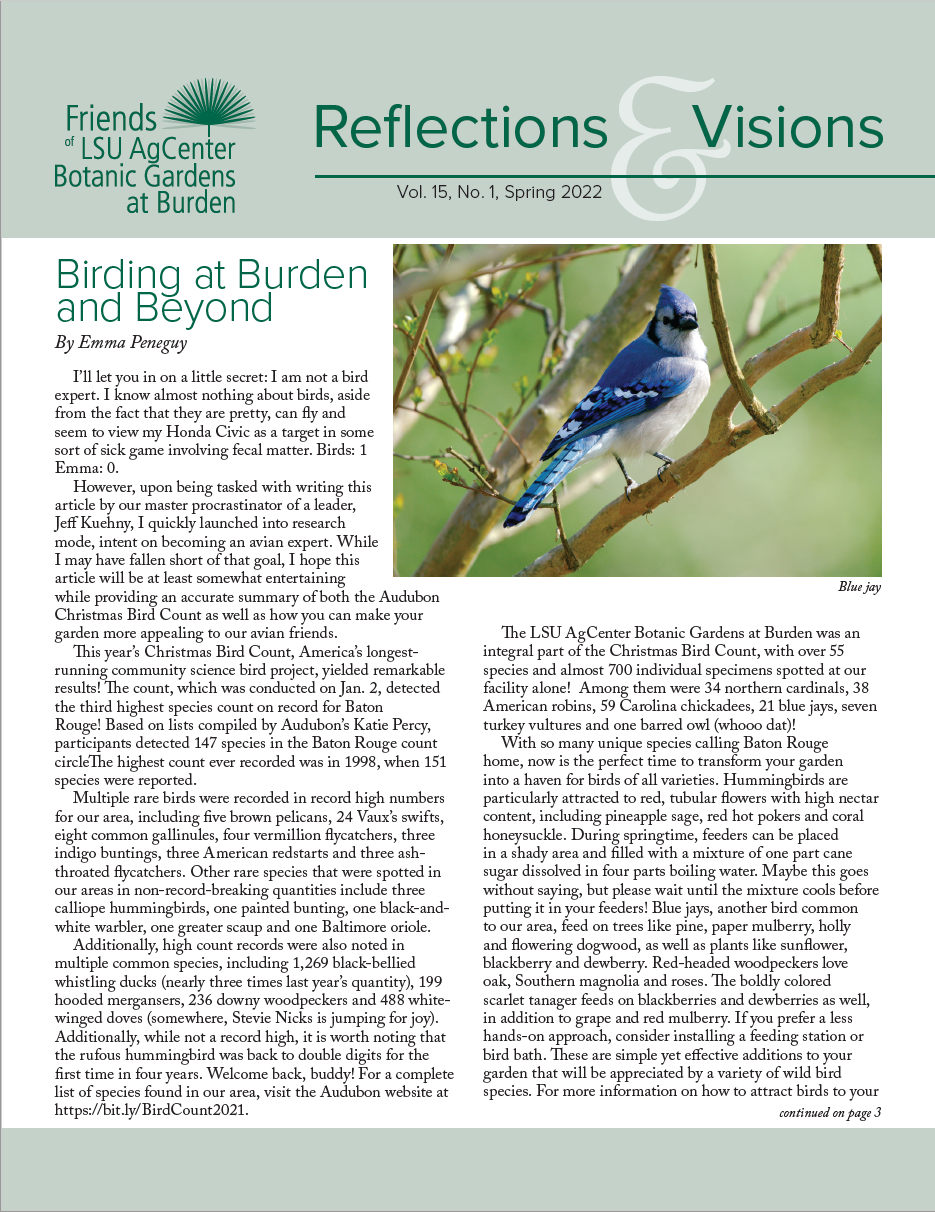 Friends of LSU AgCenter Botanic Gardens at Burden

Reflections & Visions

Vol. 15, No. 1, Spring 2022

Birding at Burden and Beyond

By Emma Peneguy

I'll let you in on a little secret: I am not a bird expert. I know almost nothing about birds, aside from the fact that they are pretty, can fly and seem to view my Honda Civic as a target in some sort of sick game involving fecal matter. Birds: 1 Emma: 0.

However, upon being tasked with writing this article by our master procrastinator of a leader, Jeff Kuehny, I quickly launched into research mode, intent on becoming an avian expert. While I may have fallen short of that goal, I hope this article will be at least somewhat entertaining while providing an accurate summary of both the Audubon Christmas Bird Count as well as how you can make your garden more appealing to our avian friends.

This year's Christmas Bird Count, America's longest-running community science bird project, yielded remarkable results! The count, which was conducted on Jan. 2, detected the third highest species count on record for Baton Rouge! Based on lists compiled by Audubon's Katie Percy, participants detected 147 species in the Baton Rouge count circleThe highest count ever recorded was in 1998, when 151 species were reported.

Multiple rare birds were recorded in record high numbers for our area, including five brown pelicans, 24 Vaux's swifts, eight common gallinules, four vermillion flycatchers, three indigo buntings, three American redstarts and three ash-throated flycatchers. Other rare species that were spotted in our areas in non-record-breaking quantities include three calliope hummingbirds, one painted bunting, one black-and-white warbler, one greater scaup and one Baltimore oriole.

Additionally, high count records were also noted in multiple common species, including 1,269 black-bellied whistling ducks (nearly three times last year's quantity), 199 hooded mergansers, 236 downy woodpeckers and 488 white-winged doves (somewhere, Stevie Nicks is jumping for joy). Additionally, while not a record high, it is worth noting that the rufous hummingbird was back to double digits for the first time in four years. Welcome back, buddy! For a complete list of species found in our area, visit the Audubon website at https://bit.ly/BirdCount2021.

Blue jay

The LSU AgCenter Botanic Gardens at Burden was an integral part of the Christmas Bird Count, with over 55 species and almost 700 individual specimens spotted at our facility alone! Among them were 34 northern cardinals, 38 American robins, 59 Carolina chickadees, 21 blue jays, seven turkey vultures and one barred owl (whooo dat)!

With so many unique species calling Baton Rouge home, now is the perfect time to transform your garden into a haven for birds of all varieties. Hummingbirds are particularly attracted to red, tubular flowers with high nectar content, including pineapple sage, red hot pokers and coral honeysuckle. During springtime, feeders can be placed in a shady area and filled with a mixture of one part cane sugar dissolved in four parts boiling water. Maybe this goes without saying, but please wait until the mixture cools before putting it in your feeders! Blue jays, another bird common to our area, feed on trees like pine, paper mulberry, holly and flowering dogwood, as well as plants like sunflower, blackberry and dewberry. Red-headed woodpeckers love oak, Southern magnolia and roses. The boldly colored scarlet tanager feeds on blackberries and dewberries as well, in addition to grape and red mulberry. If you prefer a less hands-on approach, consider installing a feeding station or bird bath. These are simple yet effective additions to your garden that will be appreciated by a variety of wild bird species. For more information on how to attract birds to your

continued on page 3